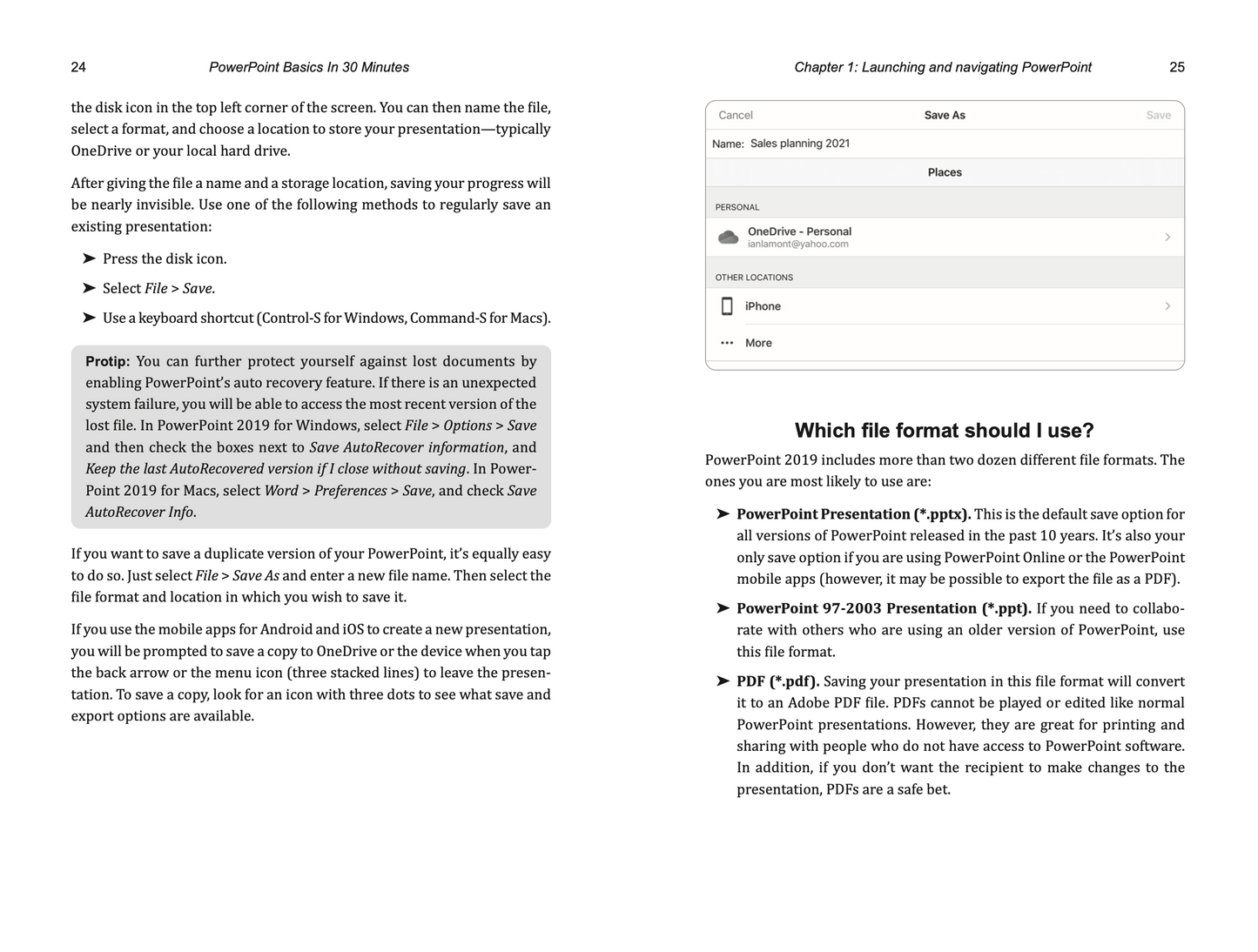 24 PowerPoint Basics In 30 Minutes

the disk icon in the top left corner of the screen. You can then name the file, select a format, and choose a location to store your presentation—typically OneDrive or your local hard drive.

After giving the file a name and a storage location, saving your progress will be nearly invisible. Use one of the following methods to regularly save an existing presentation:

➤ Press the disk icon.

➤ Select File > Save.

➤ Use a keyboard shortcut (Control-S for Windows, Command-S for Macs).

Protip: You can further protect yourself against lost documents by enabling PowerPoint's auto recovery feature. If there is an unexpected system failure, you will be able to access the most recent version of the lost file. In PowerPoint 2019 for Windows, select File > Options > Save and then check the boxes next to Save AutoRecover information, and Keep the last AutoRecovered version if I close without saving. In PowerPoint 2019 for Macs, select Word > Preferences > Save, and check Save AutoRecover Info.

If you want to save a duplicate version of your PowerPoint, it's equally easy to do so. Just select File > Save As and enter a new file name. Then select the file format and location in which you wish to save it.

If you use the mobile apps for Android and iOS to create a new presentation, you will be prompted to save a copy to OneDrive or the device when you tap the back arrow or the menu icon (three stacked lines) to leave the presentation. To save a copy, look for an icon with three dots to see what save and export options are available.

Chapter 1: Launching and navigating PowerPoint 25

Cancel Save As Save
Name: Sales planning 2021
Places
PERSONAL
OneDrive - Personal
ianlamont@yahoo.com
OTHER LOCATIONS
iPhone
More

Which file format should I use?

PowerPoint 2019 includes more than two dozen different file formats. The ones you are most likely to use are:

➤ PowerPoint Presentation (*.pptx). This is the default save option for all versions of PowerPoint released in the past 10 years. It's also your only save option if you are using PowerPoint Online or the PowerPoint mobile apps (however, it may be possible to export the file as a PDF).

➤ PowerPoint 97-2003 Presentation (*.ppt). If you need to collaborate with others who are using an older version of PowerPoint, use this file format.

➤ PDF (*.pdf). Saving your presentation in this file format will convert it to an Adobe PDF file. PDFs cannot be played or edited like normal PowerPoint presentations. However, they are great for printing and sharing with people who do not have access to PowerPoint software. In addition, if you don't want the recipient to make changes to the presentation, PDFs are a safe bet.